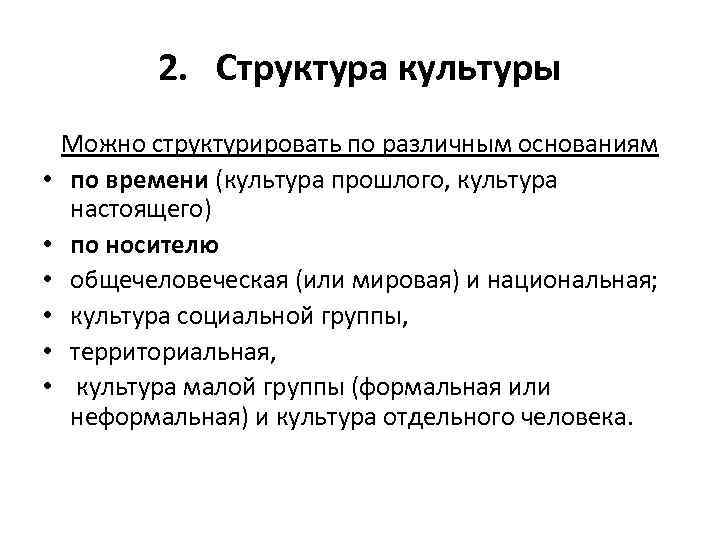 2. Структура культуры

Можно структурировать по различным основаниям

• по времени (культура прошлого, культура настоящего)
• по носителю
• общечеловеческая (или мировая) и национальная;
• культура социальной группы,
• территориальная,
• культура малой группы (формальная или неформальная) и культура отдельного человека.